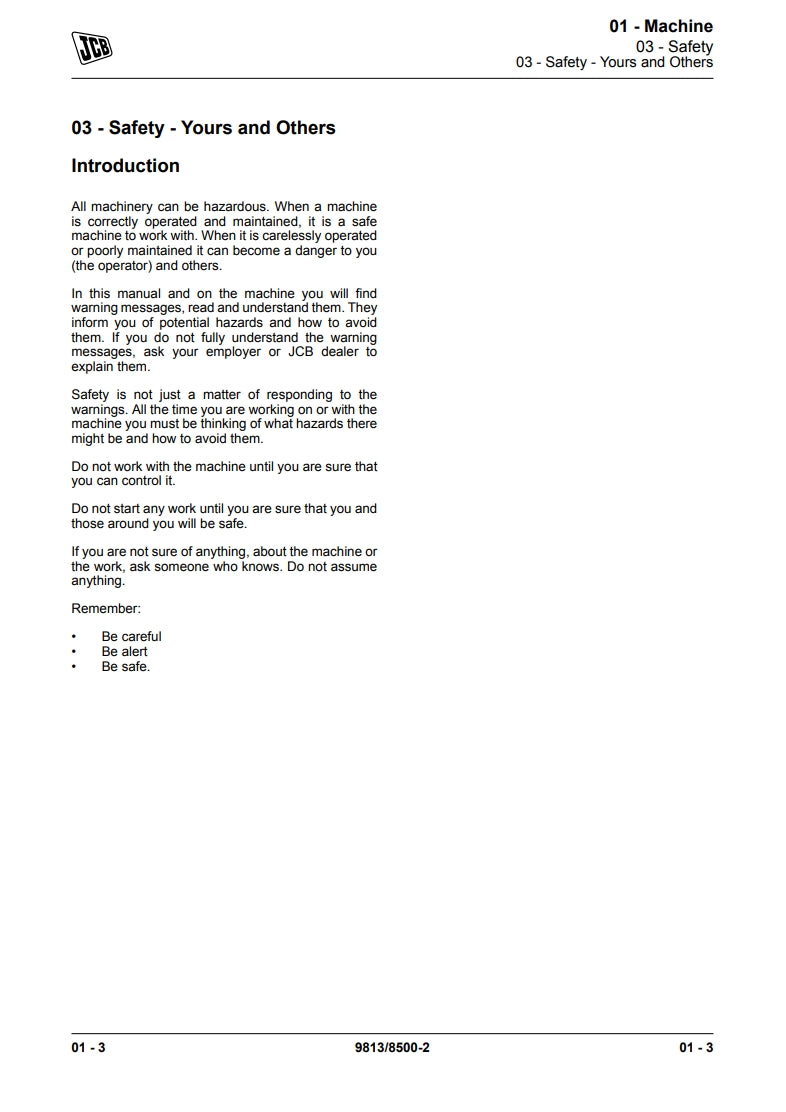 JCB

01 - Machine
03 - Safety
03 - Safety - Yours and Others

03 - Safety - Yours and Others

Introduction

All machinery can be hazardous. When a machine is correctly operated and maintained, it is a safe machine to work with. When it is carelessly operated or poorly maintained it can become a danger to you (the operator) and others.

In this manual and on the machine you will find warning messages, read and understand them. They inform you of potential hazards and how to avoid them. If you do not fully understand the warning messages, ask your employer or JCB dealer to explain them.

Safety is not just a matter of responding to the warnings. All the time you are working on or with the machine you must be thinking of what hazards there might be and how to avoid them.

Do not work with the machine until you are sure that you can control it.

Do not start any work until you are sure that you and those around you will be safe.

If you are not sure of anything, about the machine or the work, ask someone who knows. Do not assume anything.

Remember:

• Be careful
• Be alert
• Be safe.

01 - 3 9813/8500-2 01 - 3